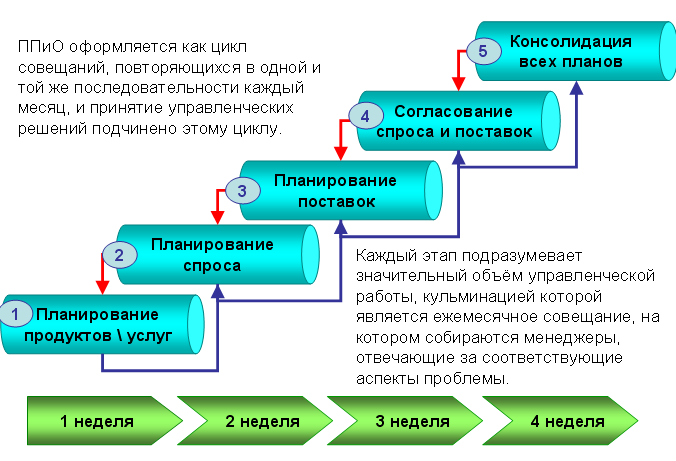 ППиО оформляется как цикл совещаний, повторяющихся в одной и той же последовательности каждый месяц, и принятие управленческих решений подчинено этому циклу.

5 Консолидация всех планов

4 Согласование спроса и поставок

3 Планирование поставок

2 Планирование спроса

1 Планирование продуктов \ услуг

Каждый этап подразумевает значительный объём управленческой работы, кульминацией которой является ежемесячное совещание, на котором собираются менеджеры, отвечающие за соответствующие аспекты проблемы.

1 неделя

2 неделя

3 неделя

4 неделя